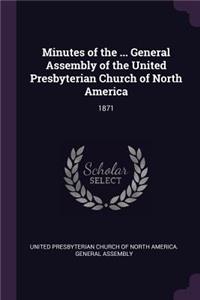 Minutes of the ... General Assembly of the United Presbyterian Church of North America

1871

Scholar
SELECT

UNITED PRESBYTERIAN CHURCH OF NORTH AMERICA. GENERAL ASSEMBLY